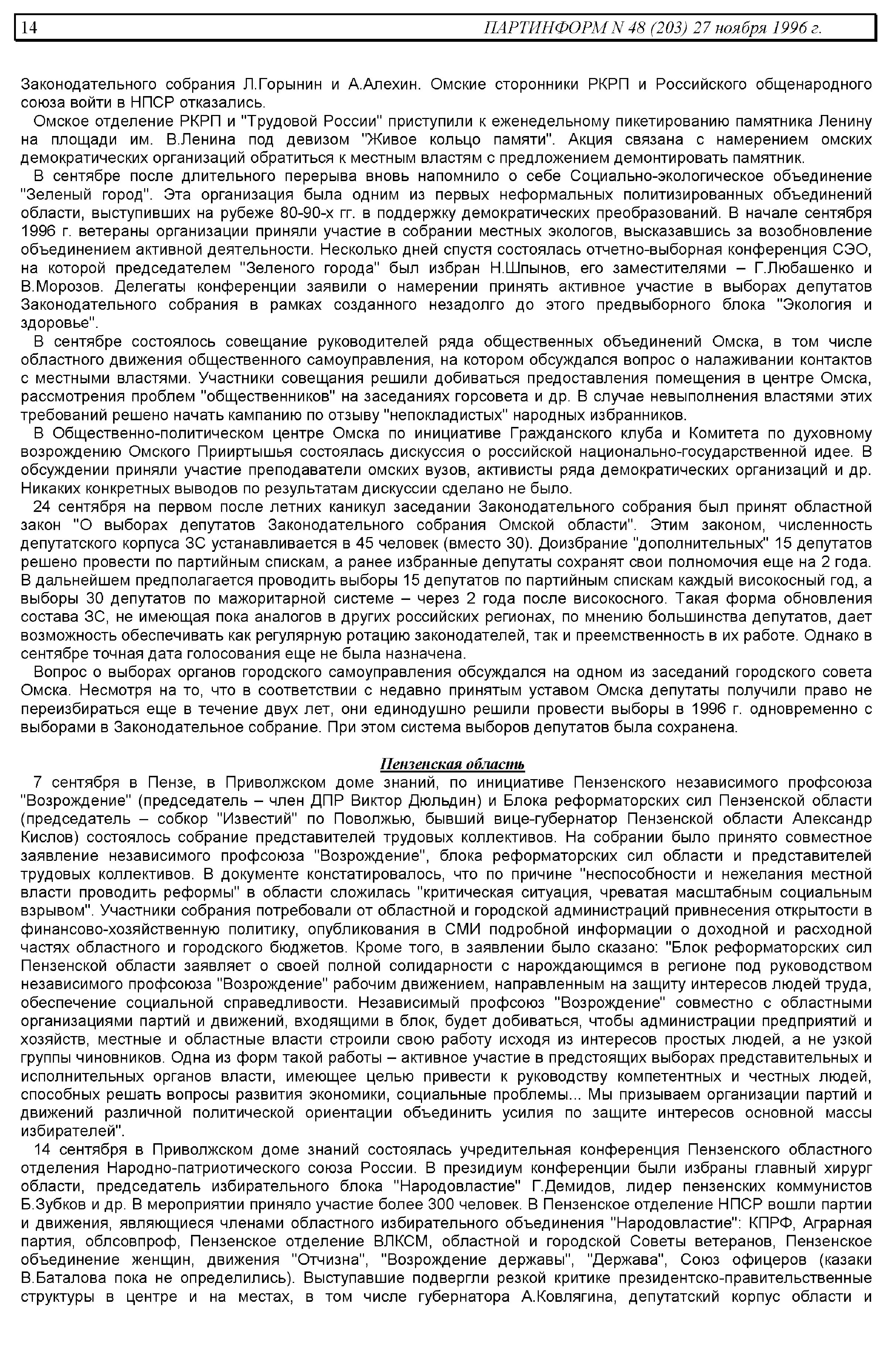 14 ПАРТИНФОРМ N 48 (203) 27 ноября 1996 г.

Законодательного собрания Л.Горынин и А.Алехин. Омские сторонники РКРП и Российского общенародного союза войти в НПСР отказались.

Омское отделение РКРП и "Трудовой России" приступили к еженедельному пикетированию памятника Ленину на площади им. В.Ленина под девизом "Живое кольцо памяти". Акция связана с намерением омских демократических организаций обратиться к местным властям с предложением демонтировать памятник.

В сентябре после длительного перерыва вновь напомнило о себе Социально-экологическое объединение "Зеленый город". Эта организация была одним из первых неформальных политизированных объединений области, выступивших на рубеже 80-90-х гг. в поддержку демократических преобразований. В начале сентября 1996 г. ветераны организации приняли участие в собрании местных экологов, высказавшись за возобновление объединением активной деятельности. Несколько дней спустя состоялась отчетно-выборная конференция СЭО, на которой председателем "Зеленого города" был избран Н.Шпынов, его заместителями – Г.Любашенко и В.Морозов. Делегаты конференции заявили о намерении принять активное участие в выборах депутатов Законодательного собрания в рамках созданного незадолго до этого предвыборного блока "Экология и здоровье".

В сентябре состоялось совещание руководителей ряда общественных объединений Омска, в том числе областного движения общественного самоуправления, на котором обсуждался вопрос о налаживании контактов с местными властями. Участники совещания решили добиваться предоставления помещения в центре Омска, рассмотрения проблем "общественников" на заседаниях горсовета и др. В случае невыполнения властями этих требований решено начать кампанию по отзыву "непокладистых" народных избранников.

В Общественно-политическом центре Омска по инициативе Гражданского клуба и Комитета по духовному возрождению Омского Прииртышья состоялась дискуссия о российской национально-государственной идее. В обсуждении приняли участие преподаватели омских вузов, активисты ряда демократических организаций и др. Никаких конкретных выводов по результатам дискуссии сделано не было.

24 сентября на первом после летних каникул заседании Законодательного собрания был принят областной закон "О выборах депутатов Законодательного собрания Омской области". Этим законом, численность депутатского корпуса ЗС устанавливается в 45 человек (вместо 30). Доизбрание "дополнительных" 15 депутатов решено провести по партийным спискам, а ранее избранные депутаты сохранят свои полномочия еще на 2 года. В дальнейшем предполагается проводить выборы 15 депутатов по партийным спискам каждый високосный год, а выборы 30 депутатов по мажоритарной системе – через 2 года после високосного. Такая форма обновления состава ЗС, не имеющая пока аналогов в других российских регионах, по мнению большинства депутатов, дает возможность обеспечивать как регулярную ротацию законодателей, так и преемственность в их работе. Однако в сентябре точная дата голосования еще не была назначена.

Вопрос о выборах органов городского самоуправления обсуждался на одном из заседаний городского совета Омска. Несмотря на то, что в соответствии с недавно принятым уставом Омска депутаты получили право не переизбираться еще в течение двух лет, они единодушно решили провести выборы в 1996 г. одновременно с выборами в Законодательное собрание. При этом система выборов депутатов была сохранена.

Пензенская область

7 сентября в Пензе, в Приволжском доме знаний, по инициативе Пензенского независимого профсоюза "Возрождение" (председатель – член ДПР Виктор Дюльдин) и Блока реформаторских сил Пензенской области (председатель – собкор "Известий" по Поволжью, бывший вице-губернатор Пензенской области Александр Кислов) состоялось собрание представителей трудовых коллективов. На собрании было принято совместное заявление независимого профсоюза "Возрождение", блока реформаторских сил области и представителей трудовых коллективов. В документе констатировалось, что по причине "неспособности и нежелания местной власти проводить реформы" в области сложилась "критическая ситуация, чреватая масштабным социальным взрывом". Участники собрания потребовали от областной и городской администраций привнесения открытости в финансово-хозяйственную политику, опубликования в СМИ подробной информации о доходной и расходной частях областного и городского бюджетов. Кроме того, в заявлении было сказано: "Блок реформаторских сил Пензенской области заявляет о своей полной солидарности с нарождающимся в регионе под руководством независимого профсоюза "Возрождение" рабочим движением, направленным на защиту интересов людей труда, обеспечение социальной справедливости. Независимый профсоюз "Возрождение" совместно с областными организациями партий и движений, входящими в блок, будет добиваться, чтобы администрации предприятий и хозяйств, местные и областные власти строили свою работу исходя из интересов простых людей, а не узкой группы чиновников. Одна из форм такой работы – активное участие в предстоящих выборах представительных и исполнительных органов власти, имеющее целью привести к руководству компетентных и честных людей, способных решать вопросы развития экономики, социальные проблемы... Мы призываем организации партий и движений различной политической ориентации объединить усилия по защите интересов основной массы избирателей".

14 сентября в Приволжском доме знаний состоялась учредительная конференция Пензенского областного отделения Народно-патриотического союза России. В президиум конференции были избраны главный хирург области, председатель избирательного блока "Народовластие" Г.Демидов, лидер пензенских коммунистов Б.Зубков и др. В мероприятии приняло участие более 300 человек. В Пензенское отделение НПСР вошли партии и движения, являющиеся членами областного избирательного объединения "Народовластие": КПРФ, Аграрная партия, облсовпроф, Пензенское отделение ВЛКСМ, областной и городской Советы ветеранов, Пензенское объединение женщин, движения "Отчизна", "Возрождение державы", "Держава", Союз офицеров (казаки В.Баталова пока не определились). Выступавшие подвергли резкой критике президентско-правительственные структуры в центре и на местах, в том числе губернатора А.Ковлягина, депутатский корпус области и